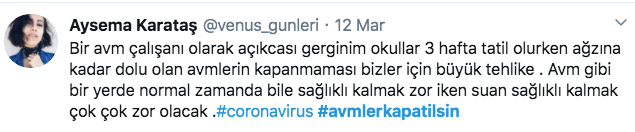 Aysema Karataş @venus_gunleri · 12 Mar

Bir avm çalışanı olarak açıkcası gerginim okullar 3 hafta tatil olurken ağzına kadar dolu olan avmlerin kapanmaması bizler için büyük tehlike . Avm gibi bir yerde normal zamanda bile sağlıklı kalmak zor iken suan sağlıklı kalmak çok çok zor olacak .#coronavirus #avmlerkapatilsin